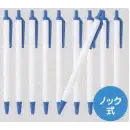 ノック式